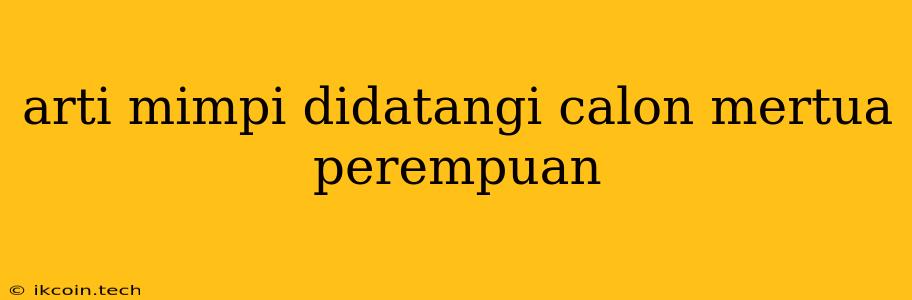 arti mimpi didatangi calon mertua perempuan

© ikcoin.tech